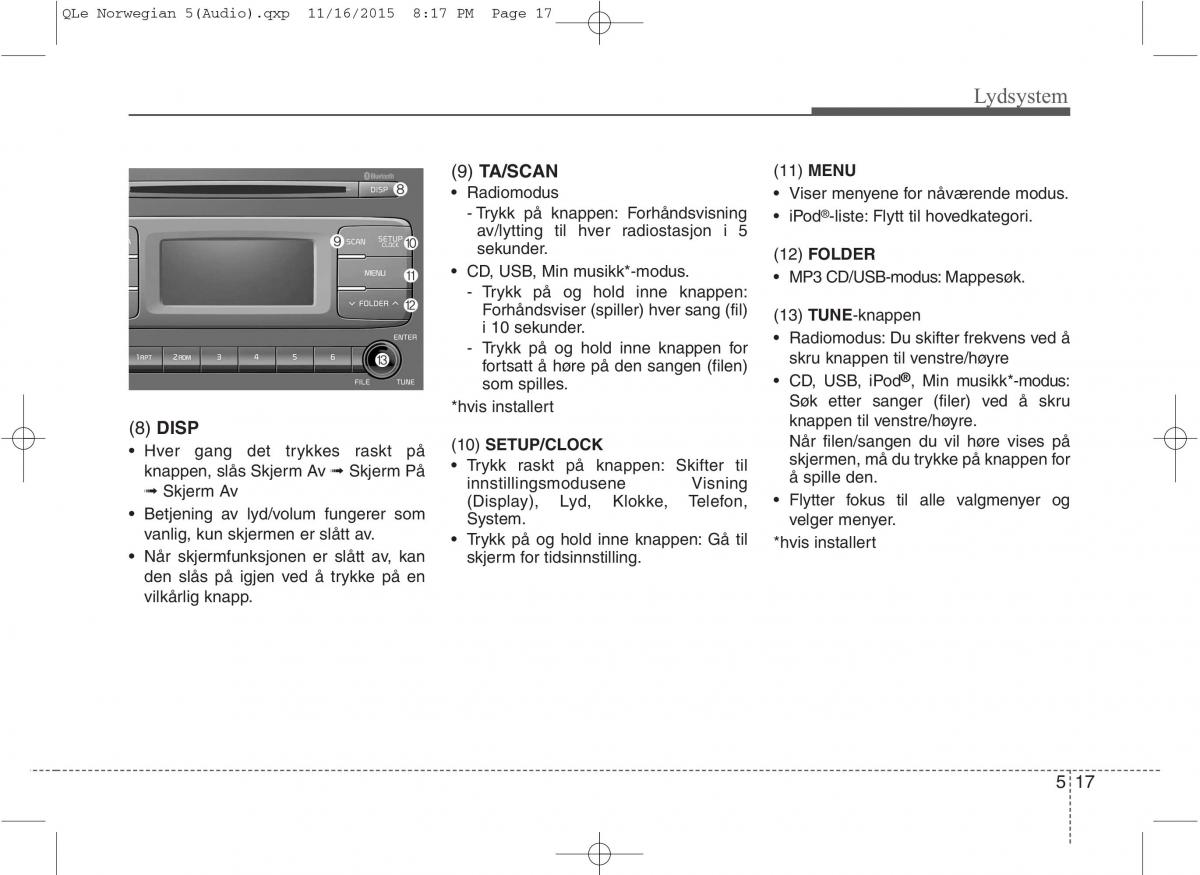 QLe Norwegian 5(Audio).qxp 11/16/2015 8:17 PM Page 17

Lydsystem

Bluetooth
DISP 8
9 SCAN
SETUP CLOCK 10
MENU 11
FOLDER 12
ENTER
1 RPT 2 RDM 3 4 5 6
13
FILE TUNE

(8) DISP
• Hver gang det trykkes raskt på knappen, slås Skjerm Av ➟ Skjerm På ➟ Skjerm Av
• Betjening av lyd/volum fungerer som vanlig, kun skjermen er slått av.
• Når skjermfunksjonen er slått av, kan den slås på igjen ved å trykke på en vilkårlig knapp.

(9) TA/SCAN
• Radiomodus
- Trykk på knappen: Forhåndsvisning av/lytting til hver radiostasjon i 5 sekunder.
• CD, USB, Min musikk*-modus.
- Trykk på og hold inne knappen: Forhåndsviser (spiller) hver sang (fil) i 10 sekunder.
- Trykk på og hold inne knappen for fortsatt å høre på den sangen (filen) som spilles.
*hvis installert

(10) SETUP/CLOCK
• Trykk raskt på knappen: Skifter til innstillingsmodusene Visning (Display), Lyd, Klokke, Telefon, System.
• Trykk på og hold inne knappen: Gå til skjerm for tidsinnstilling.

(11) MENU
• Viser menyene for nåværende modus.
• iPod®-liste: Flytt til hovedkategori.

(12) FOLDER
• MP3 CD/USB-modus: Mappesøk.

(13) TUNE-knappen
• Radiomodus: Du skifter frekvens ved å skru knappen til venstre/høyre
• CD, USB, iPod®, Min musikk*-modus: Søk etter sanger (filer) ved å skru knappen til venstre/høyre.
Når filen/sangen du vil høre vises på skjermen, må du trykke på knappen for å spille den.
• Flytter fokus til alle valgmenyer og velger menyer.
*hvis installert

5 17